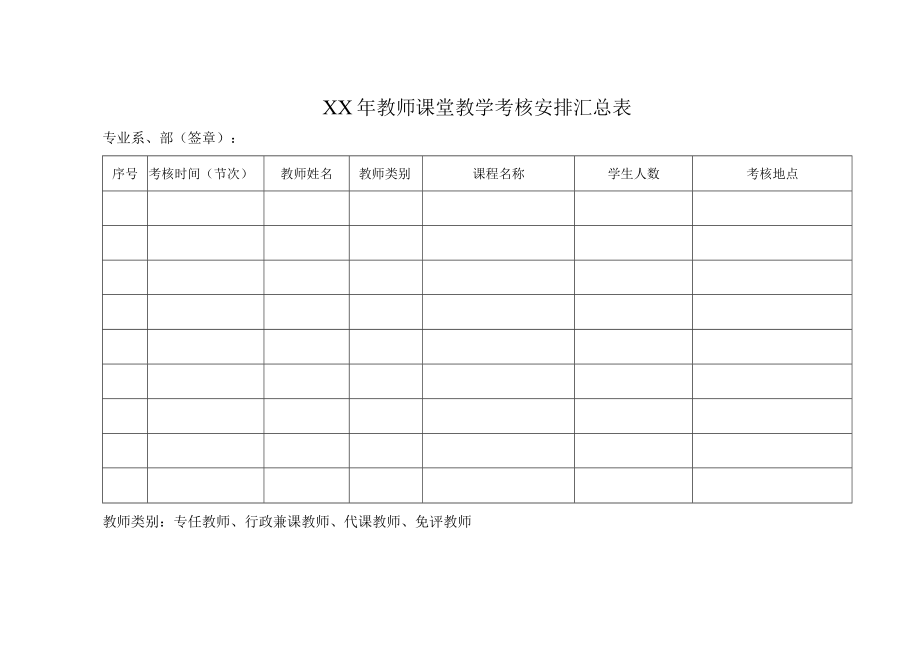 XX年教师课堂教学考核安排汇总表

专业系、部（签章）：

| 序号 | 考核时间（节次） | 教师姓名 | 教师类别 | 课程名称 | 学生人数 | 考核地点 |
|---|---|---|---|---|---|---|
| | | | | | | |
| | | | | | | |
| | | | | | | |
| | | | | | | |
| | | | | | | |
| | | | | | | |
| | | | | | | |
| | | | | | | |
| | | | | | | |

教师类别：专任教师、行政兼课教师、代课教师、免评教师